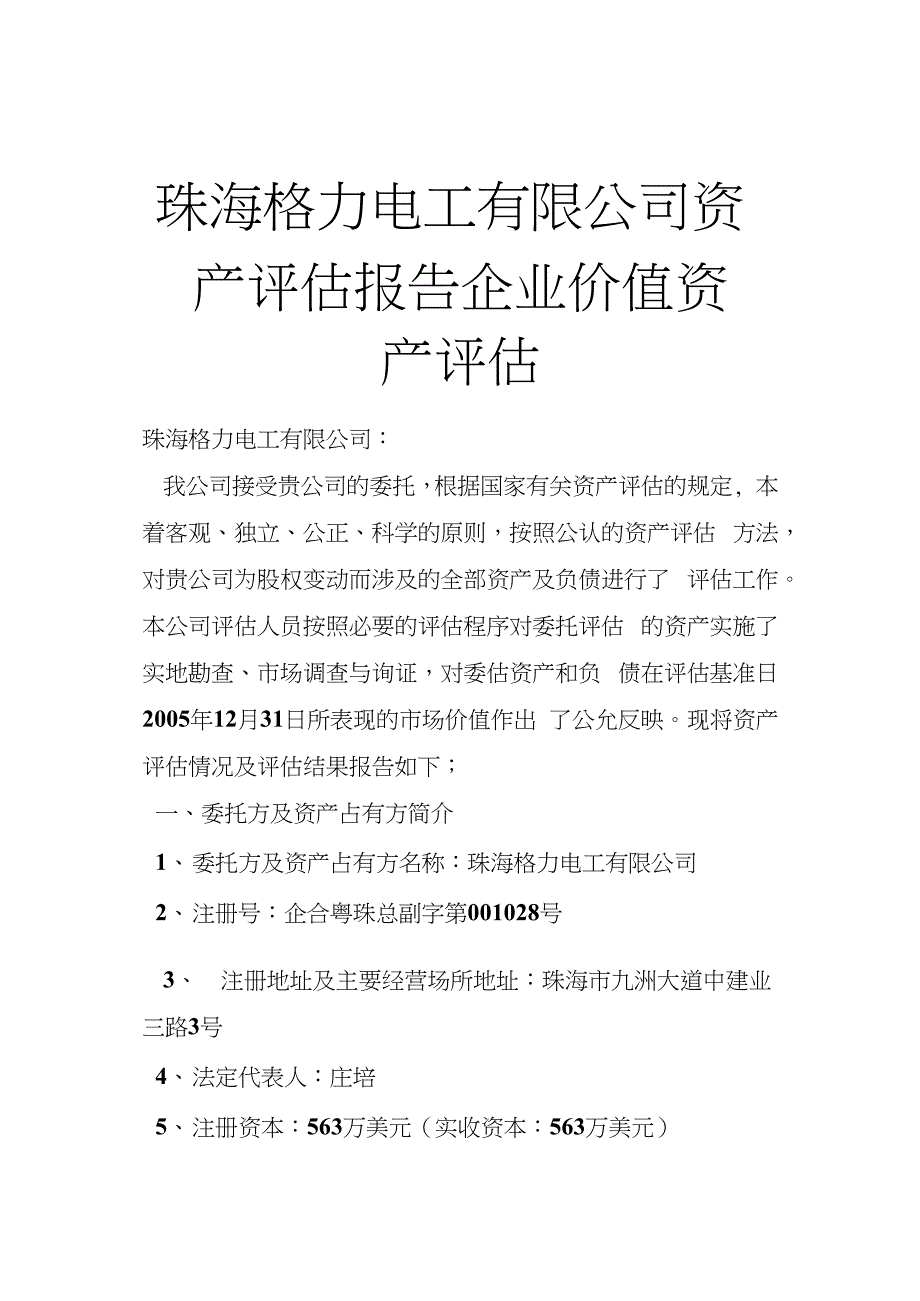 珠海格力电工有限公司资产评估报告企业价值资产评估

珠海格力电工有限公司：

我公司接受贵公司的委托，根据国家有关资产评估的规定，本着客观、独立、公正、科学的原则，按照公认的资产评估 方法，对贵公司为股权变动而涉及的全部资产及负债进行了 评估工作。本公司评估人员按照必要的评估程序对委托评估 的资产实施了实地勘查、市场调查与询证，对委估资产和负 债在评估基准日2005年12月31日所表现的市场价值作出 了公允反映。现将资产评估情况及评估结果报告如下；

一、委托方及资产占有方简介

1、委托方及资产占有方名称：珠海格力电工有限公司

2、注册号：企合粤珠总副字第001028号

3、 注册地址及主要经营场所地址：珠海市九洲大道中建业三路3号

4、法定代表人：庄培

5、注册资本：563万美元（实收资本：563万美元）